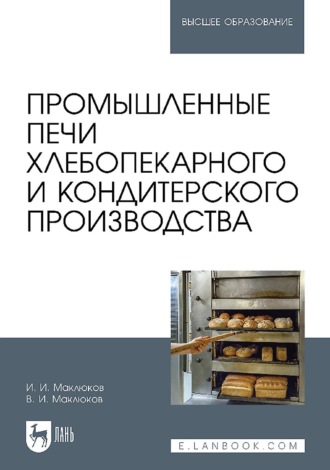 ВЫСШЕЕ ОБРАЗОВАНИЕ

ПРОМЫШЛЕННЫЕ ПЕЧИ ХЛЕБОПЕКАРНОГО И КОНДИТЕРСКОГО ПРОИЗВОДСТВА

И. И. Маклюков
В. И. Маклюков

ЛАНЬ

E.LANBOOK.COM